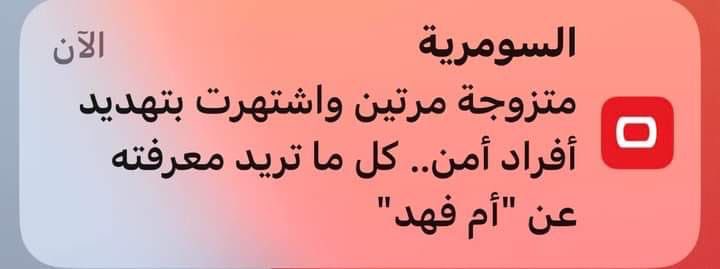 السومرية
الآن
متزوجة مرتين واشتهرت بتهديد أفراد أمن.. كل ما تريد معرفته عن "أم فهد"